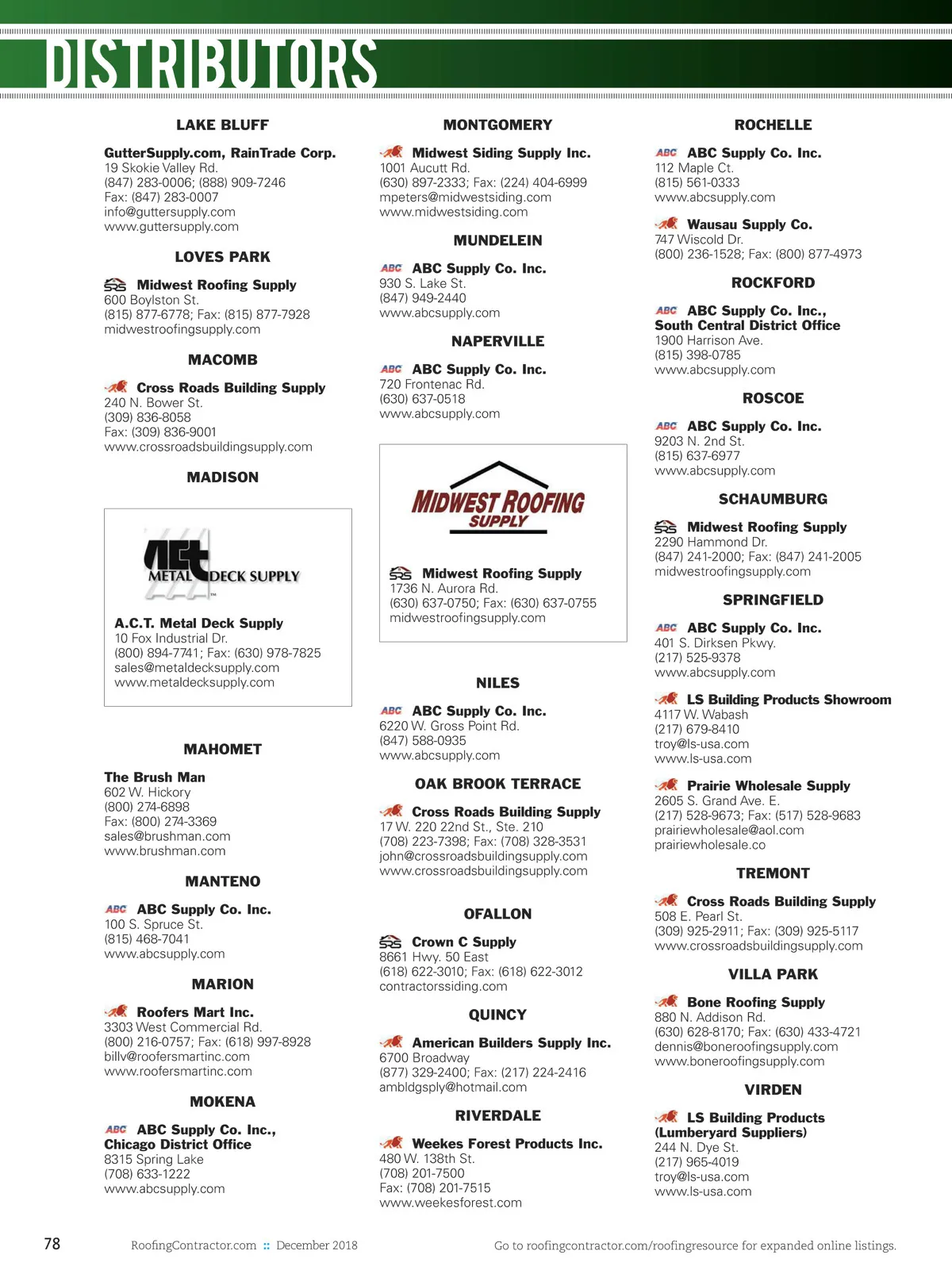 DISTRIBUTORS

LAKE BLUFF

GutterSupply.com, RainTrade Corp.
19 Skokie Valley Rd.
(847) 283-0006; (888) 909-7246
Fax: (847) 283-0007
info@guttersupply.com
www.guttersupply.com

LOVES PARK

SRS Midwest Roofing Supply
600 Boylston St.
(815) 877-6778; Fax: (815) 877-7928
midwestroofingsupply.com

MACOMB

Cross Roads Building Supply
240 N. Bower St.
(309) 836-8058
Fax: (309) 836-9001
www.crossroadsbuildingsupply.com

MADISON

ACT METAL DECK SUPPLY

A.C.T. Metal Deck Supply
10 Fox Industrial Dr.
(800) 894-7741; Fax: (630) 978-7825
sales@metaldecksupply.com
www.metaldecksupply.com

MAHOMET

The Brush Man
602 W. Hickory
(800) 274-6898
Fax: (800) 274-3369
sales@brushman.com
www.brushman.com

MANTENO

ABC ABC Supply Co. Inc.
100 S. Spruce St.
(815) 468-7041
www.abcsupply.com

MARION

Roofers Mart Inc.
3303 West Commercial Rd.
(800) 216-0757; Fax: (618) 997-8928
billv@roofersmartinc.com
www.roofersmartinc.com

MOKENA

ABC ABC Supply Co. Inc., Chicago District Office
8315 Spring Lake
(708) 633-1222
www.abcsupply.com

MONTGOMERY

Midwest Siding Supply Inc.
1001 Aucutt Rd.
(630) 897-2333; Fax: (224) 404-6999
mpeters@midwestsiding.com
www.midwestsiding.com

MUNDELEIN

ABC ABC Supply Co. Inc.
930 S. Lake St.
(847) 949-2440
www.abcsupply.com

NAPERVILLE

ABC ABC Supply Co. Inc.
720 Frontenac Rd.
(630) 637-0518
www.abcsupply.com

MIDWEST ROOFING SUPPLY

SRS Midwest Roofing Supply
1736 N. Aurora Rd.
(630) 637-0750; Fax: (630) 637-0755
midwestroofingsupply.com

NILES

ABC ABC Supply Co. Inc.
6220 W. Gross Point Rd.
(847) 588-0935
www.abcsupply.com

OAK BROOK TERRACE

Cross Roads Building Supply
17 W. 220 22nd St., Ste. 210
(708) 223-7398; Fax: (708) 328-3531
john@crossroadsbuildingsupply.com
www.crossroadsbuildingsupply.com

OFALLON

SRS Crown C Supply
8661 Hwy. 50 East
(618) 622-3010; Fax: (618) 622-3012
contractorssiding.com

QUINCY

American Builders Supply Inc.
6700 Broadway
(877) 329-2400; Fax: (217) 224-2416
ambldgsply@hotmail.com

RIVERDALE

Weekes Forest Products Inc.
480 W. 138th St.
(708) 201-7500
Fax: (708) 201-7515
www.weekesforest.com

ROCHELLE

ABC ABC Supply Co. Inc.
112 Maple Ct.
(815) 561-0333
www.abcsupply.com

Wausau Supply Co.
747 Wiscold Dr.
(800) 236-1528; Fax: (800) 877-4973

ROCKFORD

ABC ABC Supply Co. Inc., South Central District Office
1900 Harrison Ave.
(815) 398-0785
www.abcsupply.com

ROSCOE

ABC ABC Supply Co. Inc.
9203 N. 2nd St.
(815) 637-6977
www.abcsupply.com

SCHAUMBURG

SRS Midwest Roofing Supply
2290 Hammond Dr.
(847) 241-2000; Fax: (847) 241-2005
midwestroofingsupply.com

SPRINGFIELD

ABC ABC Supply Co. Inc.
401 S. Dirksen Pkwy.
(217) 525-9378
www.abcsupply.com

LS Building Products Showroom
4117 W. Wabash
(217) 679-8410
troy@ls-usa.com
www.ls-usa.com

Prairie Wholesale Supply
2605 S. Grand Ave. E.
(217) 528-9673; Fax: (517) 528-9683
prairiewholesale@aol.com
prairiewholesale.co

TREMONT

Cross Roads Building Supply
508 E. Pearl St.
(309) 925-2911; Fax: (309) 925-5117
www.crossroadsbuildingsupply.com

VILLA PARK

Bone Roofing Supply
880 N. Addison Rd.
(630) 628-8170; Fax: (630) 433-4721
dennis@boneroofingsupply.com
www.boneroofingsupply.com

VIRDEN

LS Building Products (Lumberyard Suppliers)
244 N. Dye St.
(217) 965-4019
troy@ls-usa.com
www.ls-usa.com

78 RoofingContractor.com :: December 2018

Go to roofingcontractor.com/roofingresource for expanded online listings.